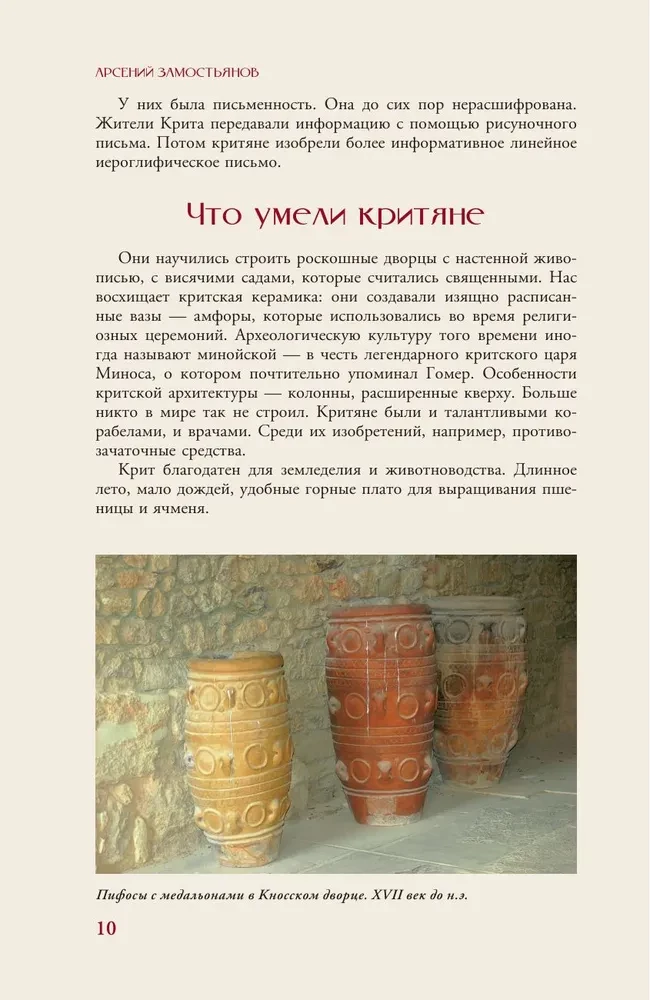 АРСЕНИЙ ЗАМОСТЬЯНОВ

У них была письменность. Она до сих пор нерасшифрована. Жители Крита передавали информацию с помощью рисуночного письма. Потом критяне изобрели более информативное линейное иероглифическое письмо.

Что умели критяне

Они научились строить роскошные дворцы с настенной живописью, с висячими садами, которые считались священными. Нас восхищает критская керамика: они создавали изящно расписанные вазы — амфоры, которые использовались во время религиозных церемоний. Археологическую культуру того времени иногда называют минойской — в честь легендарного критского царя Миноса, о котором почтительно упоминал Гомер. Особенности критской архитектуры — колонны, расширенные кверху. Больше никто в мире так не строил. Критяне были и талантливыми корабелами, и врачами. Среди их изобретений, например, противозачаточные средства.

Крит благодатен для земледелия и животноводства. Длинное лето, мало дождей, удобные горные плато для выращивания пшеницы и ячменя.

Пифосы с медальонами в Кносском дворце. XVII век до н.э.

10